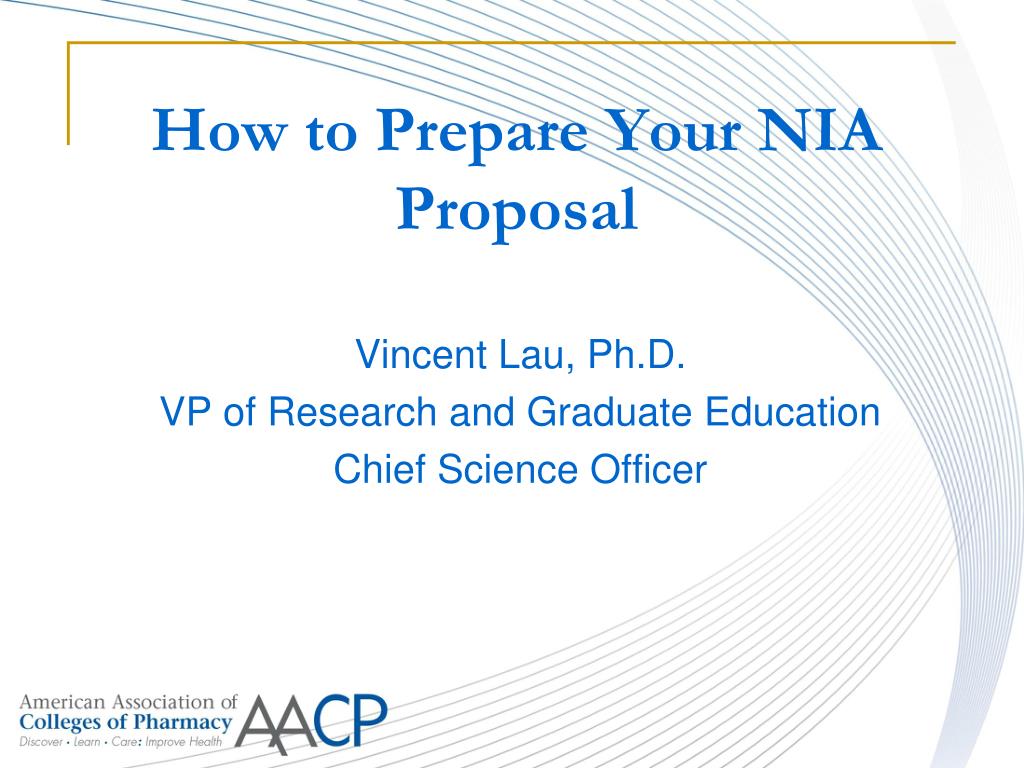 How to Prepare Your NIA Proposal

Vincent Lau, Ph.D.
VP of Research and Graduate Education
Chief Science Officer

American Association of
Colleges of Pharmacy
Discover • Learn • Care: Improve Health
AACP